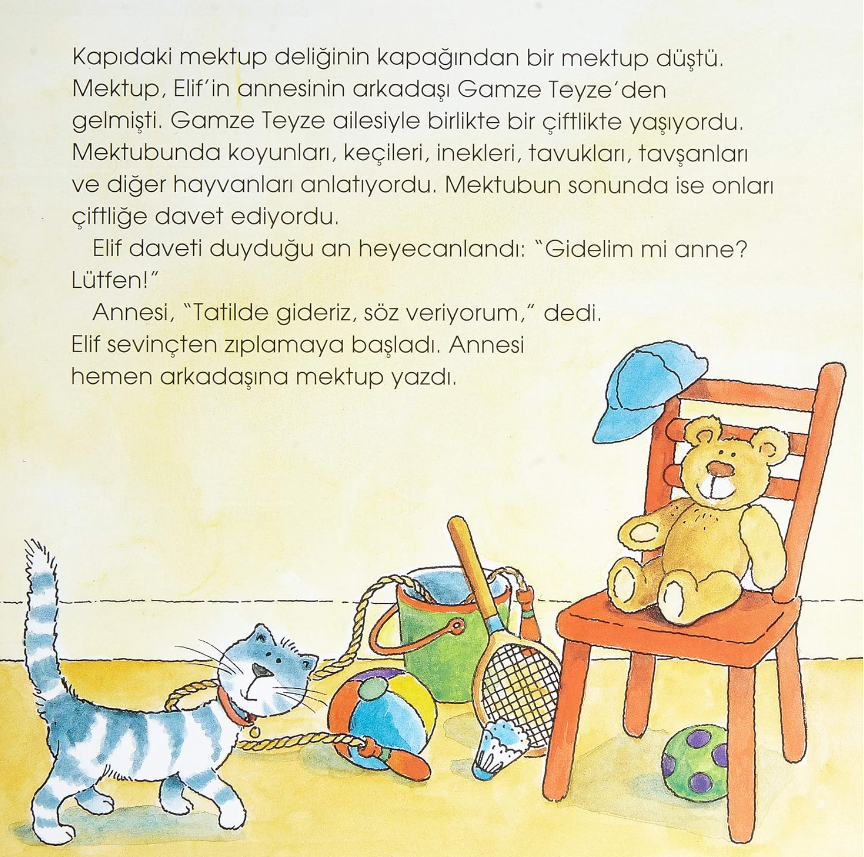 Kapıdaki mektup deliğinin kapağından bir mektup düştü. Mektup, Elif'in annesinin arkadaşı Gamze Teyze'den gelmişti. Gamze Teyze ailesiyle birlikte bir çiftlikte yaşıyordu. Mektubunda koyunları, keçileri, inekleri, tavukları, tavşanları ve diğer hayvanları anlatıyordu. Mektubun sonunda ise onları çiftliğe davet ediyordu.

Elif daveti duyduğu an heyecanlandı: "Gidelim mi anne? Lütfen!"

Annesi, "Tatilde gideriz, söz veriyorum," dedi. Elif sevinçten zıplamaya başladı. Annesi hemen arkadaşına mektup yazdı.